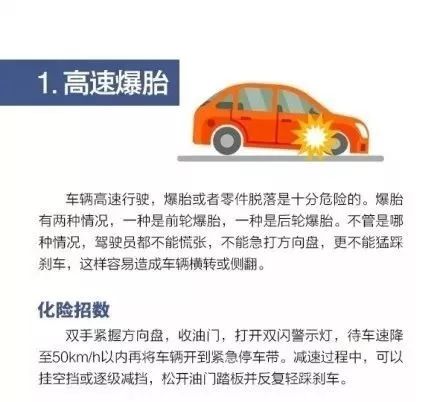 1. 高速爆胎

车辆高速行驶，爆胎或者零件脱落是十分危险的。爆胎有两种情况，一种是前轮爆胎，一种是后轮爆胎。不管是哪种情况，驾驶员都不能慌张，不能急打方向盘，更不能猛踩刹车，这样容易造成车辆横转或侧翻。

化险招数

双手紧握方向盘，收油门，打开双闪警示灯，待车速降至50km/h以内再将车辆开到紧急停车带。减速过程中，可以挂空挡或逐级减挡，松开油门踏板并反复轻踩刹车。